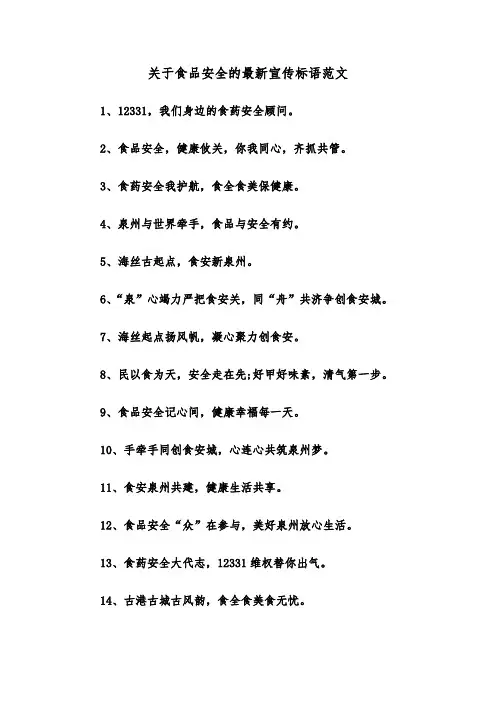 关于食品安全的最新宣传标语范文

1、12331，我们身边的食药安全顾问。

2、食品安全，健康攸关，你我同心，齐抓共管。

3、食药安全我护航，食全食美保健康。

4、泉州与世界牵手，食品与安全有约。

5、海丝古起点，食安新泉州。

6、“泉”心竭力严把食安关，同“舟”共济争创食安城。

7、海丝起点扬风帆，凝心聚力创食安。

8、民以食为天，安全走在先;好甲好味素，清气第一步。

9、食品安全记心间，健康幸福每一天。

10、手牵手同创食安城，心连心共筑泉州梦。

11、食安泉州共建，健康生活共享。

12、食品安全“众”在参与，美好泉州放心生活。

13、食药安全大代志，12331维权替你出气。

14、古港古城古风韵，食全食美食无忧。